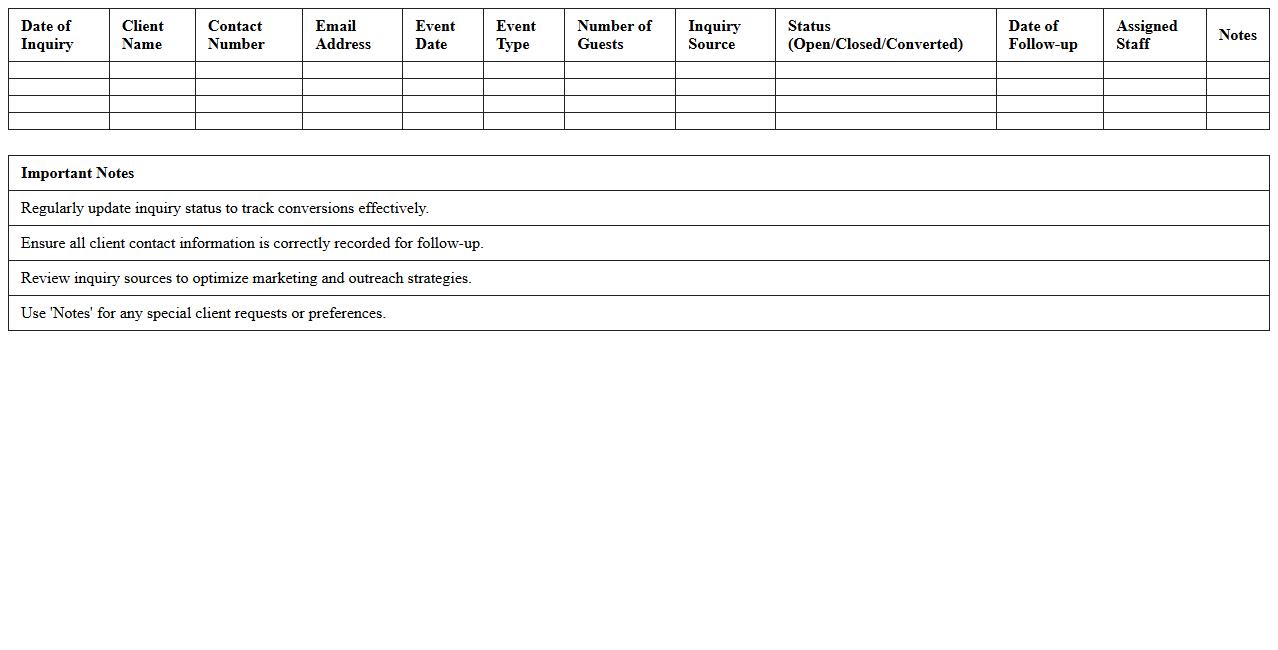 | Date of Inquiry | Client Name | Contact Number | Email Address | Event Date | Event Type | Number of Guests | Inquiry Source | Status (Open/Closed/Converted) | Date of Follow-up | Assigned Staff | Notes |
|---|---|---|---|---|---|---|---|---|---|---|---|
| | | | | | | | | | | | |
| | | | | | | | | | | | |
| | | | | | | | | | | | |
| | | | | | | | | | | | |

| Important Notes |
|---|
| Regularly update inquiry status to track conversions effectively. |
| Ensure all client contact information is correctly recorded for follow-up. |
| Review inquiry sources to optimize marketing and outreach strategies. |
| Use 'Notes' for any special client requests or preferences. |